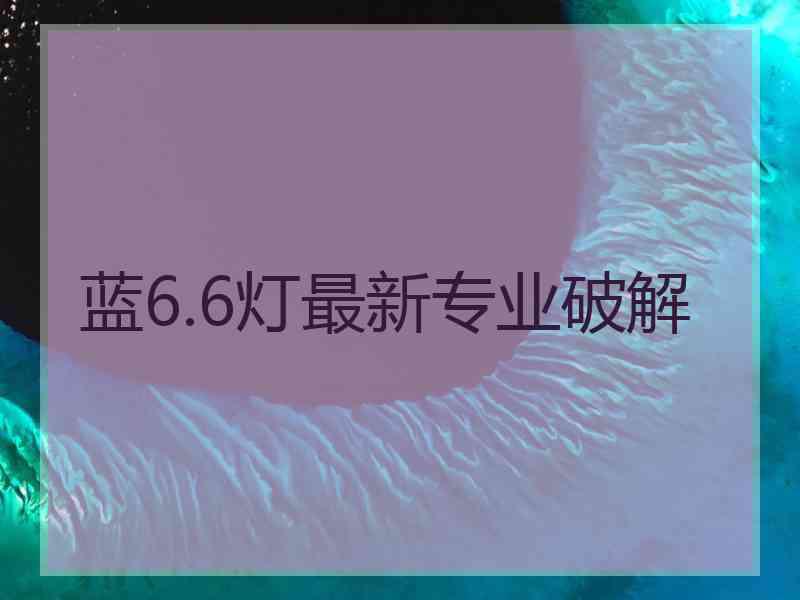 蓝6.6灯最新专业破解